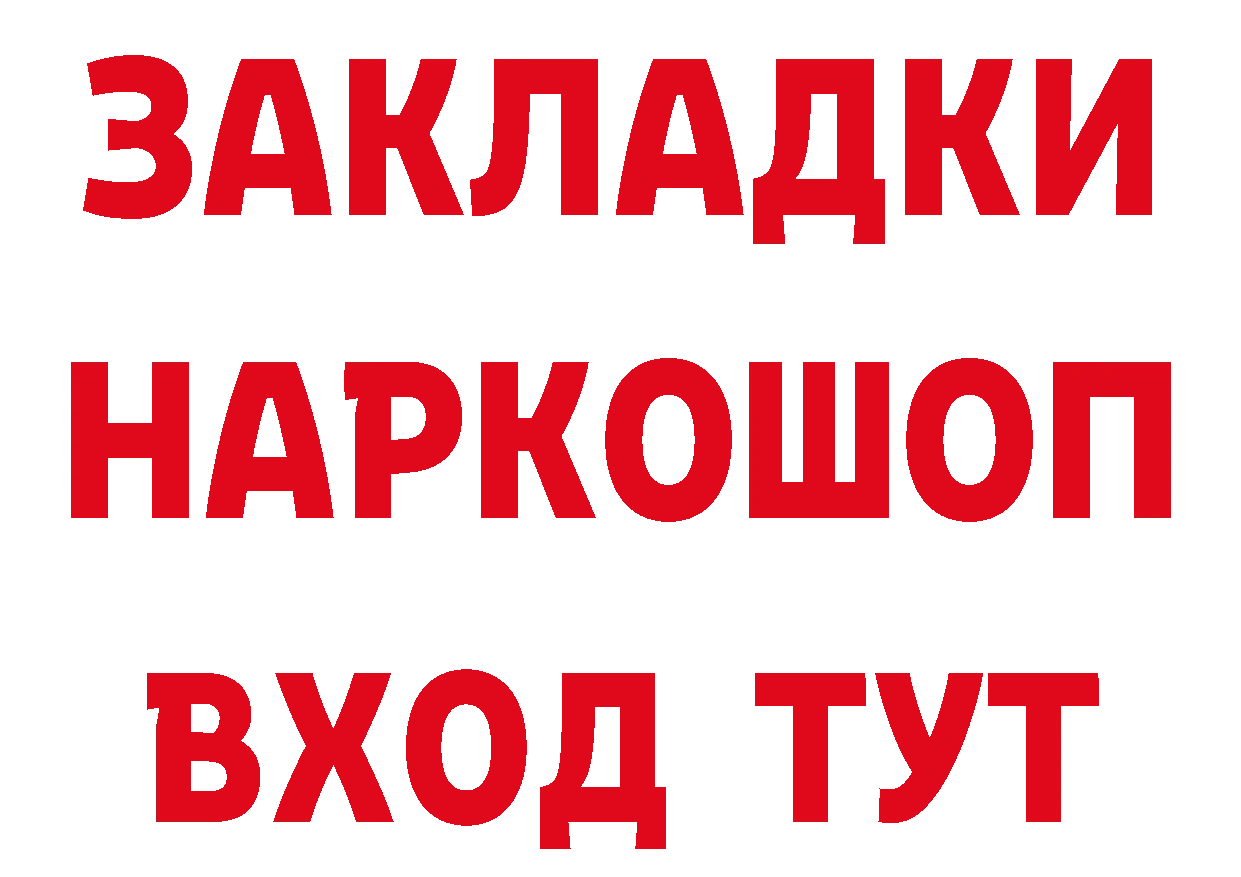 ЗАКЛАДКИ
НАРКОШОП
ВХОД ТУТ